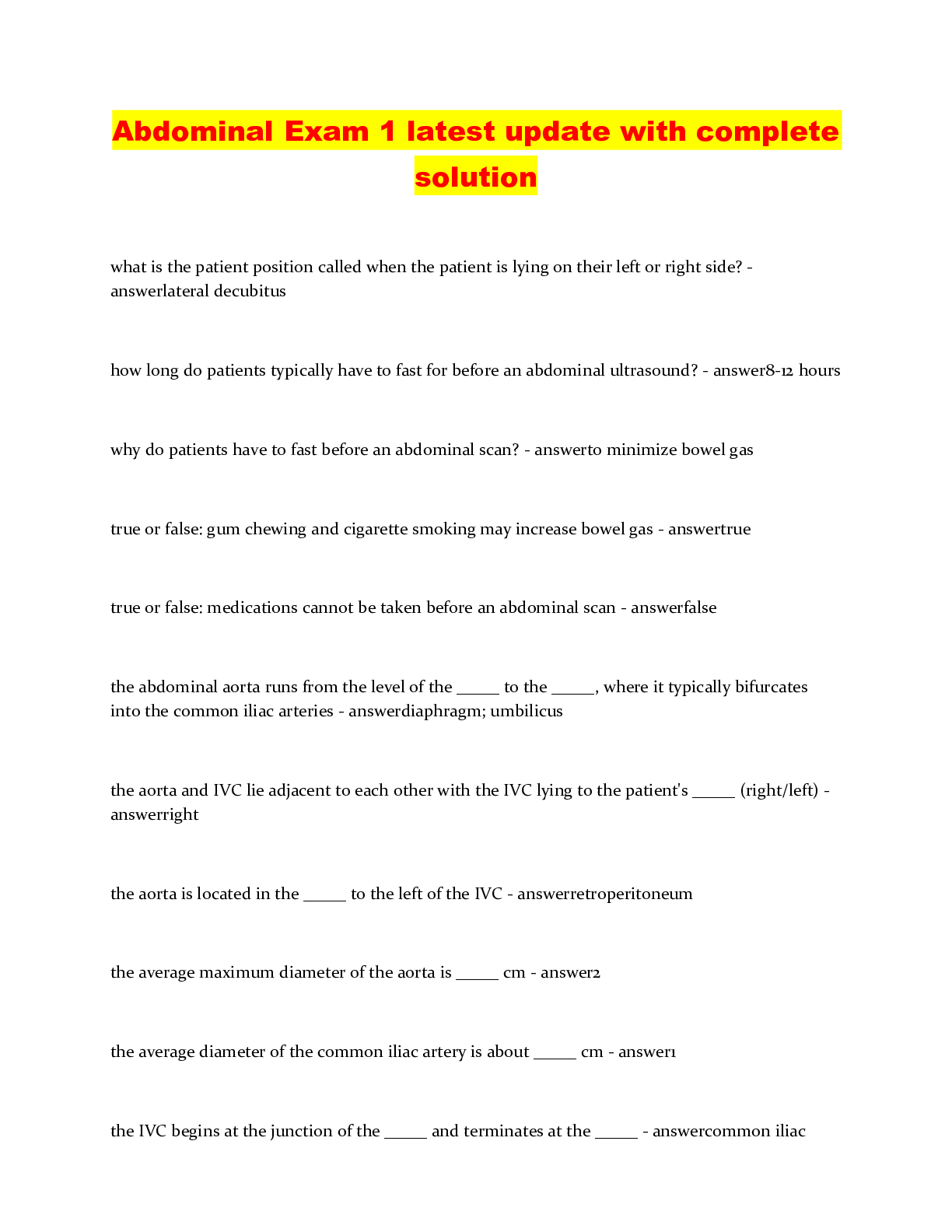 Abdominal Exam 1 latest update with complete solution

what is the patient position called when the patient is lying on their left or right side? - answerlateral decubitus

how long do patients typically have to fast for before an abdominal ultrasound? - answer8-12 hours

why do patients have to fast before an abdominal scan? - answerto minimize bowel gas

true or false: gum chewing and cigarette smoking may increase bowel gas - answertrue

true or false: medications cannot be taken before an abdominal scan - answerfalse

the abdominal aorta runs from the level of the ____ to the ____, where it typically bifurcates into the common iliac arteries - answerdiaphragm; umbilicus

the aorta and IVC lie adjacent to each other with the IVC lying to the patient's ____ (right/left) - answerright

the aorta is located in the ____ to the left of the IVC - answerretroperitoneum

the average maximum diameter of the aorta is ____ cm - answer2

the average diameter of the common iliac artery is about ____ cm - answer1

the IVC begins at the junction of the ____ and terminates at the ____ - answercommon iliac